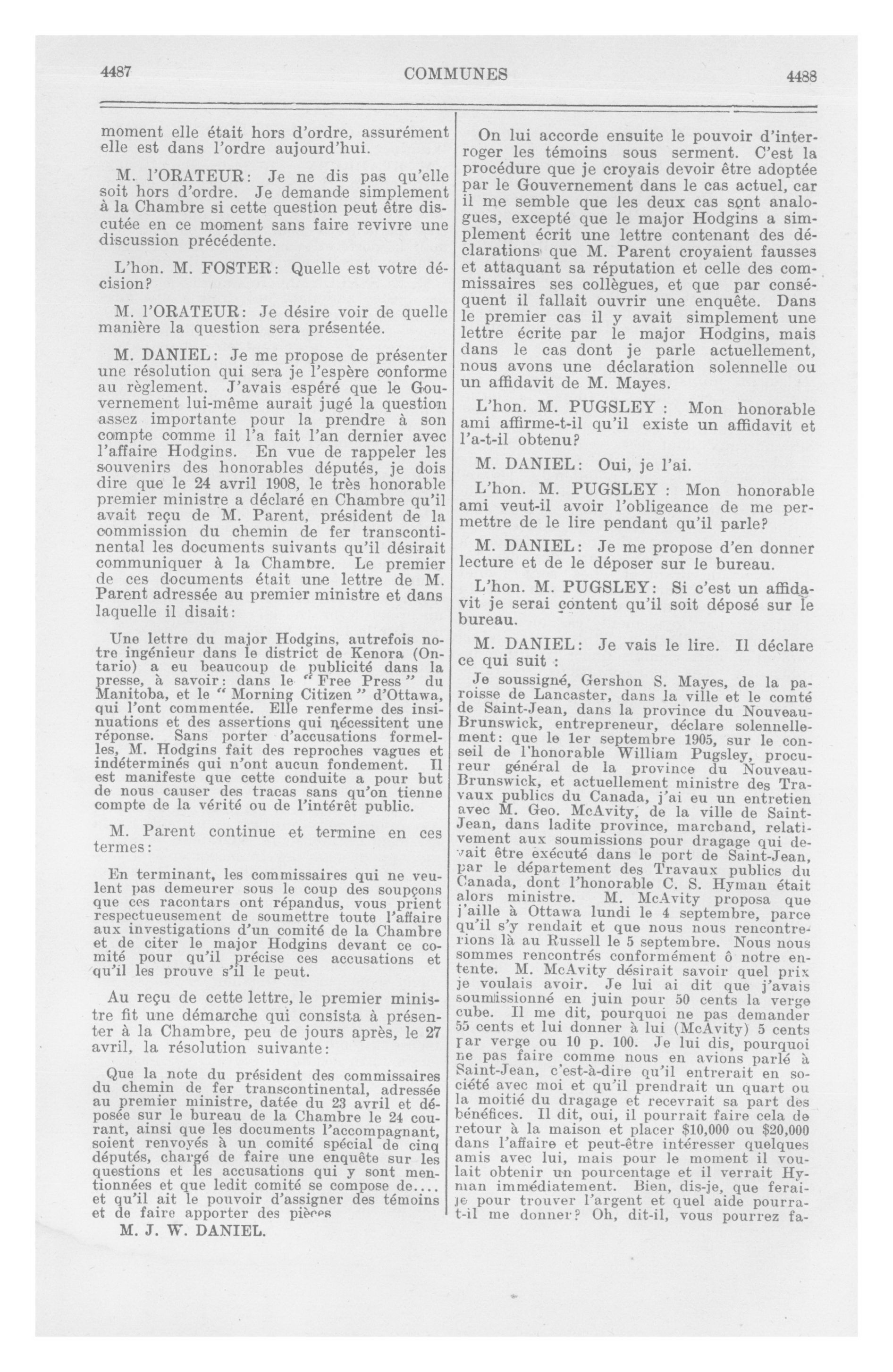 4487 COMMUNES 4488

moment elle était hors d'ordre, assurément elle est dans l'ordre aujourd'hui.

M. l'ORATEUR: Je ne dis pas qu'elle soit hors d'ordre. Je demande simplement à la Chambre si cette question peut être discutée en ce moment sans faire revivre une discussion précédente.

L'hon. M. FOSTER: Quelle est votre décision?

M. l'ORATEUR: Je désire voir de quelle manière la question sera présentée.

M. DANIEL: Je me propose de présenter une résolution qui sera je l'espère conforme au règlement. J'avais espéré que le Gouvernement lui-même aurait jugé la question assez importante pour la prendre à son compte comme il l'a fait l'an dernier avec l'affaire Hodgins. En vue de rappeler les souvenirs des honorables députés, je dois dire que le 24 avril 1908, le très honorable premier ministre a déclaré en Chambre qu'il avait reçu de M. Parent, président de la commission du chemin de fer transcontinental les documents suivants qu'il désirait communiquer à la Chambre. Le premier de ces documents était une lettre de M. Parent adressée au premier ministre et dans laquelle il disait:

Une lettre du major Hodgins, autrefois notre ingénieur dans le district de Kenora (Ontario) a eu beaucoup de publicité dans la presse, à savoir: dans le "Free Press" du Manitoba, et le "Morning Citizen" d'Ottawa, qui l'ont commentée. Elle renferme des insinuations et des assertions qui nécessitent une réponse. Sans porter d'accusations formelles, M. Hodgins fait des reproches vagues et indéterminés qui n'ont aucun fondement. Il est manifeste que cette conduite a pour but de nous causer des tracas sans qu'on tienne compte de la vérité ou de l'intérêt public.

M. Parent continue et termine en ces termes:

En terminant, les commissaires qui ne veulent pas demeurer sous le coup des soupçons que ces racontars ont répandus, vous prient respectueusement de soumettre toute l'affaire aux investigations d'un comité de la Chambre et de citer le major Hodgins devant ce comité pour qu'il précise ces accusations et qu'il les prouve s'il le peut.

Au reçu de cette lettre, le premier ministre fit une démarche qui consista à présenter à la Chambre, peu de jours après, le 27 avril, la résolution suivante:

Que la note du président des commissaires du chemin de fer transcontinental, adressée au premier ministre, datée du 23 avril et déposée sur le bureau de la Chambre le 24 courant, ainsi que les documents l'accompagnant, soient renvoyés à un comité spécial de cinq députés, chargé de faire une enquête sur les questions et les accusations qui y sont mentionnées et que ledit comité se compose de.... et qu'il ait le pouvoir d'assigner des témoins et de faire apporter des pièces

M. J. W. DANIEL.

On lui accorde ensuite le pouvoir d'interroger les témoins sous serment. C'est la procédure que je croyais devoir être adoptée par le Gouvernement dans le cas actuel, car il me semble que les deux cas sont analogues, excepté que le major Hodgins a simplement écrit une lettre contenant des déclarations que M. Parent croyaient fausses et attaquant sa réputation et celle des commissaires ses collègues, et que par conséquent il fallait ouvrir une enquête. Dans le premier cas il y avait simplement une lettre écrite par le major Hodgins, mais dans le cas dont je parle actuellement, nous avons une déclaration solennelle ou un affidavit de M. Mayes.

L'hon. M. PUGSLEY : Mon honorable ami affirme-t-il qu'il existe un affidavit et l'a-t-il obtenu?

M. DANIEL: Oui, je l'ai.

L'hon. M. PUGSLEY : Mon honorable ami veut-il avoir l'obligeance de me permettre de le lire pendant qu'il parle?

M. DANIEL: Je me propose d'en donner lecture et de le déposer sur le bureau.

L'hon. M. PUGSLEY: Si c'est un affidavit je serai content qu'il soit déposé sur le bureau.

M. DANIEL: Je vais le lire. Il déclare ce qui suit :

Je soussigné, Gershon S. Mayes, de la paroisse de Lancaster, dans la ville et le comté de Saint-Jean, dans la province du Nouveau-Brunswick, entrepreneur, déclare solennellement: que le 1er septembre 1905, sur le conseil de l'honorable William Pugsley, procureur général de la province du Nouveau-Brunswick, et actuellement ministre des Travaux publics du Canada, j'ai eu un entretien avec M. Geo. McAvity, de la ville de Saint-Jean, dans ladite province, marchand, relativement aux soumissions pour dragage qui devait être exécuté dans le port de Saint-Jean, par le département des Travaux publics du Canada, dont l'honorable C. S. Hyman était alors ministre. M. McAvity proposa que j'aille à Ottawa lundi le 4 septembre, parce qu'il s'y rendait et que nous nous rencontrerions là au Russell le 5 septembre. Nous nous sommes rencontrés conformément ô notre entente. M. McAvity désirait savoir quel prix je voulais avoir. Je lui ai dit que j'avais soumissionné en juin pour 50 cents la verge cube. Il me dit, pourquoi ne pas demander 55 cents et lui donner à lui (McAvity) 5 cents par verge ou 10 p. 100. Je lui dis, pourquoi ne pas faire comme nous en avions parlé à Saint-Jean, c'est-à-dire qu'il entrerait en société avec moi et qu'il prendrait un quart ou la moitié du dragage et recevrait sa part des bénéfices. Il dit, oui, il pourrait faire cela de retour à la maison et placer $10,000 ou $20,000 dans l'affaire et peut-être intéresser quelques amis avec lui, mais pour le moment il voulait obtenir un pourcentage et il verrait Hyman immédiatement. Bien, dis-je, que ferai-je pour trouver l'argent et quel aide pourra-t-il me donner? Oh, dit-il, vous pourrez fa-